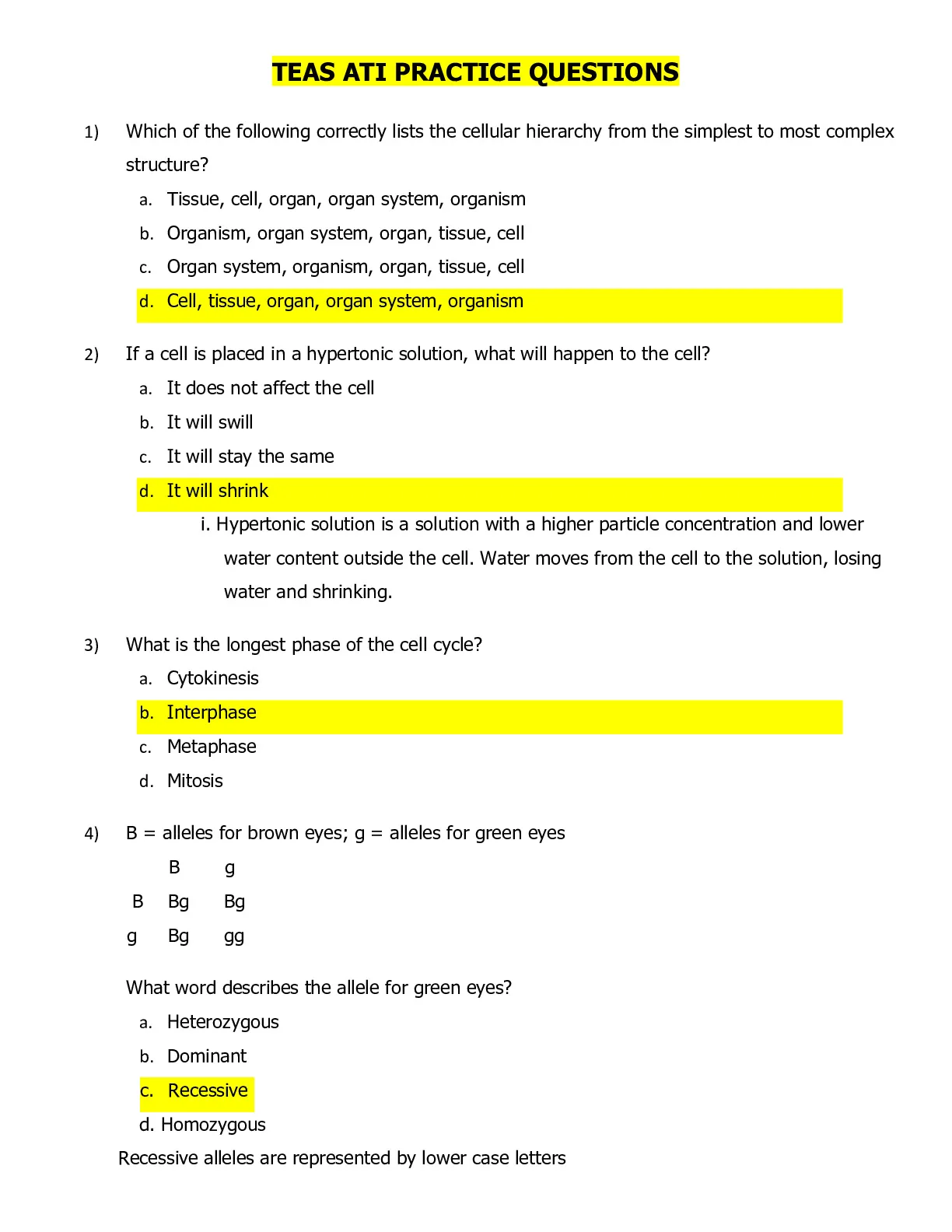 TEAS ATI PRACTICE QUESTIONS

1) Which of the following correctly lists the cellular hierarchy from the simplest to most complex structure?

a. Tissue, cell, organ, organ system, organism
b. Organism, organ system, organ, tissue, cell
c. Organ system, organism, organ, tissue, cell
d. Cell, tissue, organ, organ system, organism

2) If a cell is placed in a hypertonic solution, what will happen to the cell?

a. It does not affect the cell
b. It will swill
c. It will stay the same
d. It will shrink

i. Hypertonic solution is a solution with a higher particle concentration and lower water content outside the cell. Water moves from the cell to the solution, losing water and shrinking.

3) What is the longest phase of the cell cycle?

a. Cytokinesis
b. Interphase
c. Metaphase
d. Mitosis

4) B = alleles for brown eyes; g = alleles for green eyes

| | B | g |
|---|---|---|
| B | Bg | Bg |
| g | Bg | gg |

What word describes the allele for green eyes?

a. Heterozygous
b. Dominant
c. Recessive
d. Homozygous

Recessive alleles are represented by lower case letters